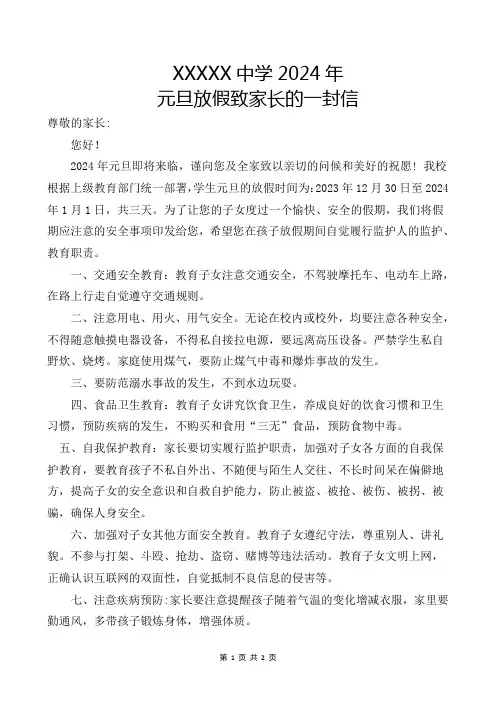 XXXXX 中学 2024 年
元旦放假致家长的一封信

尊敬的家长:

您好！

2024 年元旦即将来临，谨向您及全家致以亲切的问候和美好的祝愿！我校根据上级教育部门统一部署，学生元旦的放假时间为：2023 年 12 月 30 日至 2024 年 1 月 1 日，共三天。为了让您的子女度过一个愉快、安全的假期，我们将假期应注意的安全事项印发给您，希望您在孩子放假期间自觉履行监护人的监护、教育职责。

一、交通安全教育：教育子女注意交通安全，不驾驶摩托车、电动车上路，在路上行走自觉遵守交通规则。

二、注意用电、用火、用气安全。无论在校内或校外，均要注意各种安全，不得随意触摸电器设备，不得私自接拉电源，要远离高压设备。严禁学生私自野炊、烧烤。家庭使用煤气，要防止煤气中毒和爆炸事故的发生。

三、要防范溺水事故的发生，不到水边玩耍。

四、食品卫生教育：教育子女讲究饮食卫生，养成良好的饮食习惯和卫生习惯，预防疾病的发生，不购买和食用“三无”食品，预防食物中毒。

五、自我保护教育：家长要切实履行监护职责，加强对子女各方面的自我保护教育，要教育孩子不私自外出、不随便与陌生人交往、不长时间呆在偏僻地方，提高子女的安全意识和自救自护能力，防止被盗、被抢、被伤、被拐、被骗，确保人身安全。

六、加强对子女其他方面安全教育。教育子女遵纪守法，尊重别人、讲礼貌。不参与打架、斗殴、抢劫、盗窃、赌博等违法活动。教育子女文明上网，正确认识互联网的双面性，自觉抵制不良信息的侵害等。

七、注意疾病预防：家长要注意提醒孩子随着气温的变化增减衣服，家里要勤通风，多带孩子锻炼身体，增强体质。

第 1 页 共 2 页